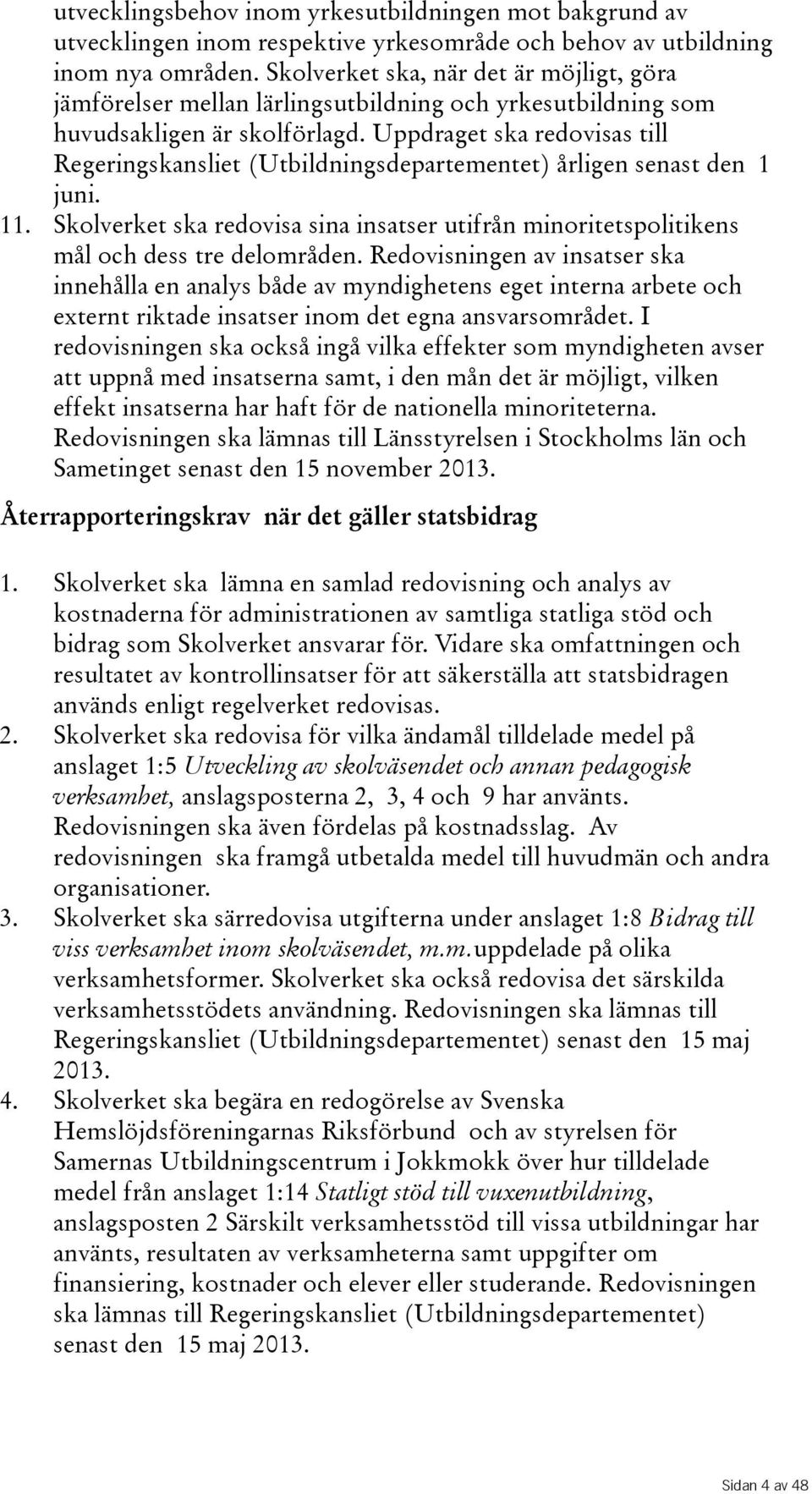 utvecklingsbehov inom yrkesutbildningen mot bakgrund av utvecklingen inom respektive yrkesområde och behov av utbildning inom nya områden. Skolverket ska, när det är möjligt, göra jämförelser mellan lärlingsutbildning och yrkesutbildning som huvudsakligen är skolförlagd. Uppdraget ska redovisas till Regeringskansliet (Utbildningsdepartementet) årligen senast den 1 juni.

11. Skolverket ska redovisa sina insatser utifrån minoritetspolitikens mål och dess tre delområden. Redovisningen av insatser ska innehålla en analys både av myndighetens eget interna arbete och externt riktade insatser inom det egna ansvarsområdet. I redovisningen ska också ingå vilka effekter som myndigheten avser att uppnå med insatserna samt, i den mån det är möjligt, vilken effekt insatserna har haft för de nationella minoriteterna. Redovisningen ska lämnas till Länsstyrelsen i Stockholms län och Sametinget senast den 15 november 2013.

Återrapporteringskrav när det gäller statsbidrag

1. Skolverket ska lämna en samlad redovisning och analys av kostnaderna för administrationen av samtliga statliga stöd och bidrag som Skolverket ansvarar för. Vidare ska omfattningen och resultatet av kontrollinsatser för att säkerställa att statsbidragen används enligt regelverket redovisas.

2. Skolverket ska redovisa för vilka ändamål tilldelade medel på anslaget 1:5 Utveckling av skolväsendet och annan pedagogisk verksamhet, anslagsposterna 2, 3, 4 och 9 har använts. Redovisningen ska även fördelas på kostnadsslag. Av redovisningen ska framgå utbetalda medel till huvudmän och andra organisationer.

3. Skolverket ska särredovisa utgifterna under anslaget 1:8 Bidrag till viss verksamhet inom skolväsendet, m.m. uppdelade på olika verksamhetsformer. Skolverket ska också redovisa det särskilda verksamhetsstödets användning. Redovisningen ska lämnas till Regeringskansliet (Utbildningsdepartementet) senast den 15 maj 2013.

4. Skolverket ska begära en redogörelse av Svenska Hemslöjdsföreningarnas Riksförbund och av styrelsen för Samernas Utbildningscentrum i Jokkmokk över hur tilldelade medel från anslaget 1:14 Statligt stöd till vuxenutbildning, anslagsposten 2 Särskilt verksamhetsstöd till vissa utbildningar har använts, resultaten av verksamheterna samt uppgifter om finansiering, kostnader och elever eller studerande. Redovisningen ska lämnas till Regeringskansliet (Utbildningsdepartementet) senast den 15 maj 2013.

Sidan 4 av 48